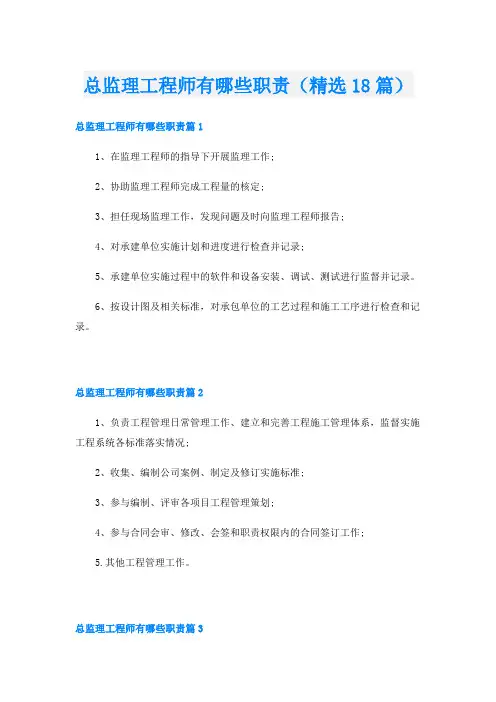 总监理工程师有哪些职责（精选18篇）

总监理工程师有哪些职责篇1

1、在监理工程师的指导下开展监理工作；

2、协助监理工程师完成工程量的核定；

3、担任现场监理工作，发现问题及时向监理工程师报告；

4、对承建单位实施计划和进度进行检查并记录；

5、承建单位实施过程中的软件和设备安装、调试、测试进行监督并记录。

6、按设计图及相关标准，对承包单位的工艺过程和施工工序进行检查和记录。

总监理工程师有哪些职责篇2

1、负责工程管理日常管理工作、建立和完善工程施工管理体系，监督实施工程系统各标准落实情况；

2、收集、编制公司案例、制定及修订实施标准；

3、参与编制、评审各项目工程管理策划；

4、参与合同会审、修改、会签和职责权限内的合同签订工作；

5.其他工程管理工作。

总监理工程师有哪些职责篇3